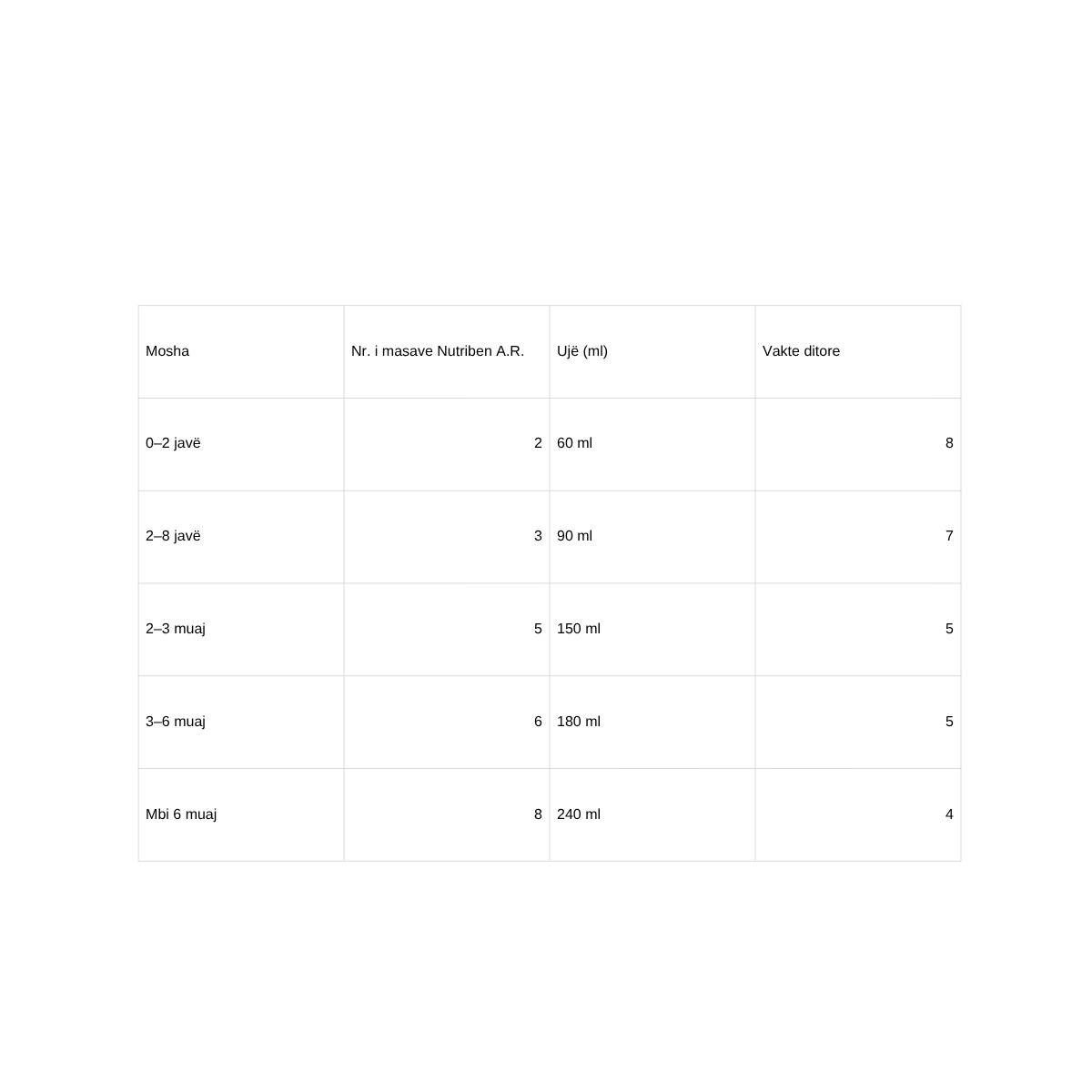 | Mosha | Nr. i masave Nutriben A.R. | Ujë (ml) | Vakte ditore |
|---|---|---|---|
| 0–2 javë | 2 | 60 ml | 8 |
| 2–8 javë | 3 | 90 ml | 7 |
| 2–3 muaj | 5 | 150 ml | 5 |
| 3–6 muaj | 6 | 180 ml | 5 |
| Mbi 6 muaj | 8 | 240 ml | 4 |